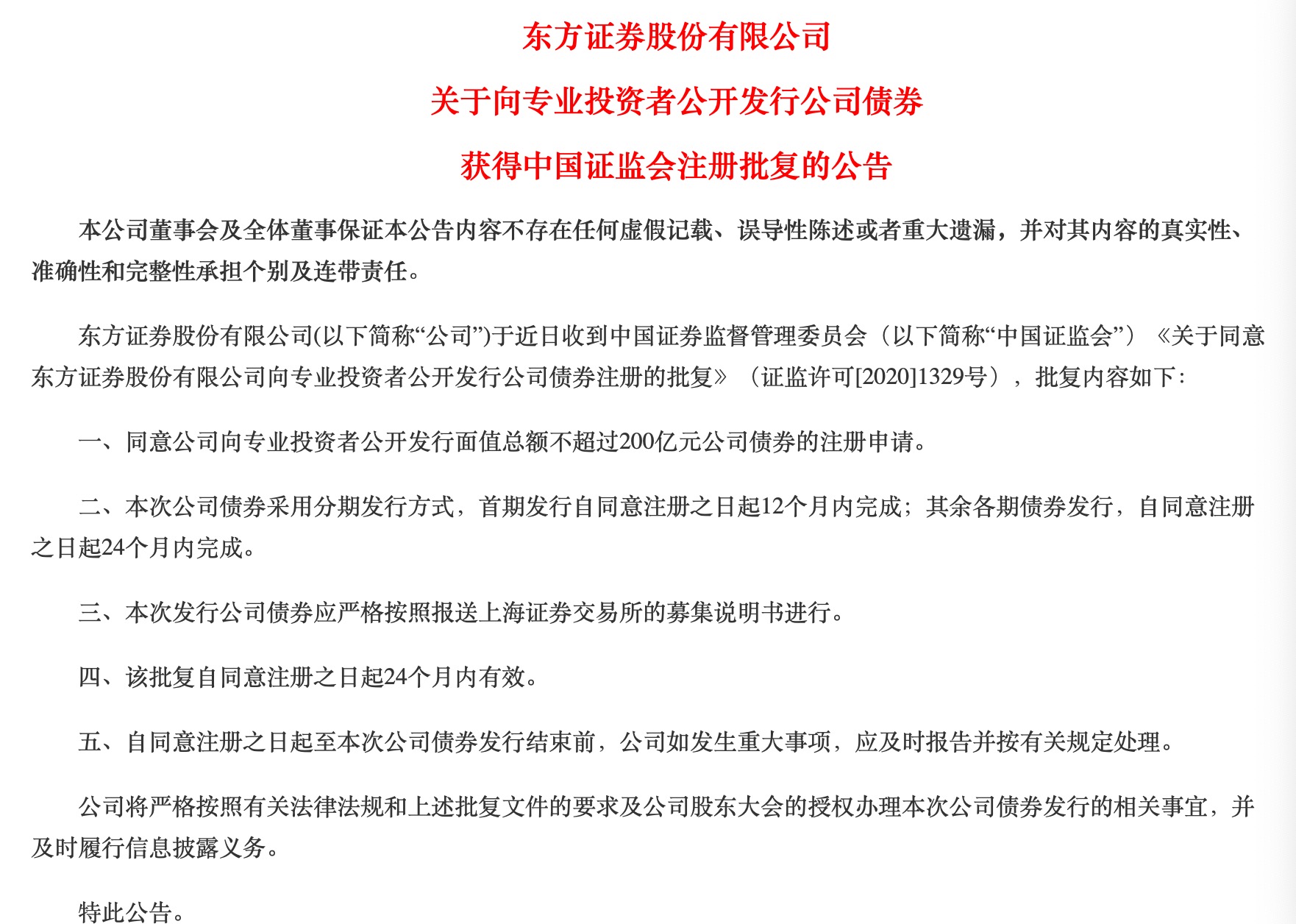 东方证券股份有限公司

关于向专业投资者公开发行公司债券

获得中国证监会注册批复的公告

本公司董事会及全体董事保证本公告内容不存在任何虚假记载、误导性陈述或者重大遗漏，并对其内容的真实性、准确性和完整性承担个别及连带责任。

东方证券股份有限公司(以下简称“公司”)于近日收到中国证券监督管理委员会（以下简称“中国证监会”）《关于同意东方证券股份有限公司向专业投资者公开发行公司债券注册的批复》（证监许可[2020]1329号），批复内容如下：

一、同意公司向专业投资者公开发行面值总额不超过200亿元公司债券的注册申请。

二、本次公司债券采用分期发行方式，首期发行自同意注册之日起12个月内完成；其余各期债券发行，自同意注册之日起24个月内完成。

三、本次发行公司债券应严格按照报送上海证券交易所的募集说明书进行。

四、该批复自同意注册之日起24个月内有效。

五、自同意注册之日起至本次公司债券发行结束前，公司如发生重大事项，应及时报告并按有关规定处理。

公司将严格按照有关法律法规和上述批复文件的要求及公司股东大会的授权办理本次公司债券发行的相关事宜，并及时履行信息披露义务。

特此公告。